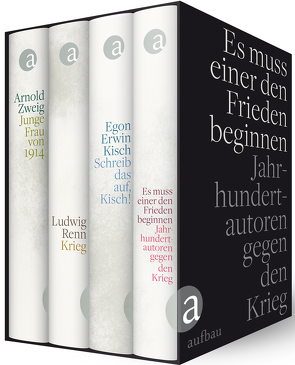 a
Arnold Zweig
Junge Frau von 1914

a
Ludwig Renn
Krieg

a
Egon Erwin Kisch
Schreib das auf, Kisch!

a
Es muss einer den Frieden beginnen
Jahrhundertautoren gegen den Krieg

Es muss einer den Frieden beginnen
Jahrhundertautoren gegen den Krieg

a
aufbau